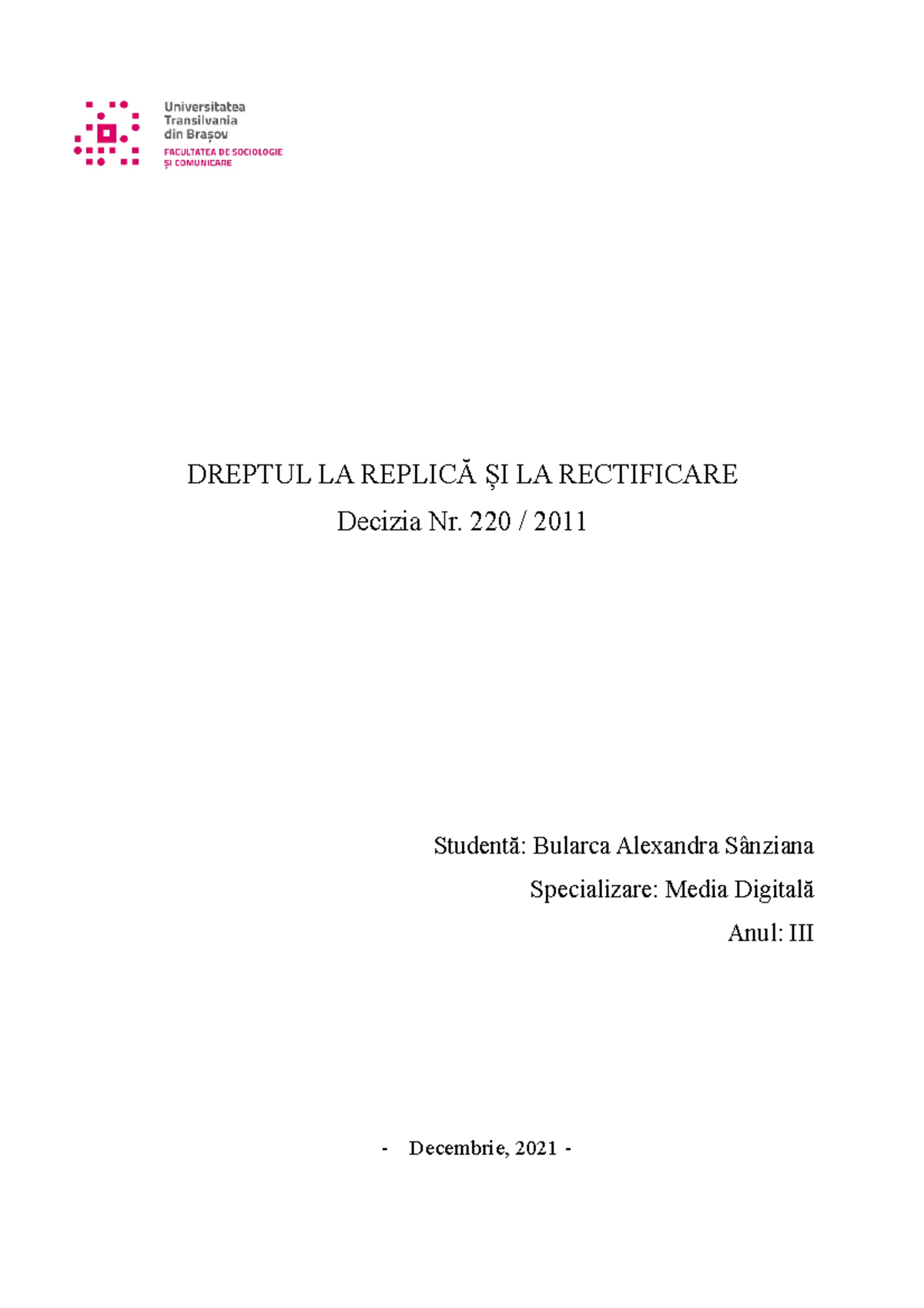 Universitatea
Transilvania
din Brașov
FACULTATEA DE SOCIOLOGIE
ȘI COMUNICARE

DREPTUL LA REPLICĂ ȘI LA RECTIFICARE
Decizia Nr. 220 / 2011

Studentă: Bularca Alexandra Sânziana
Specializare: Media Digitală
Anul: III

- Decembrie, 2021 -